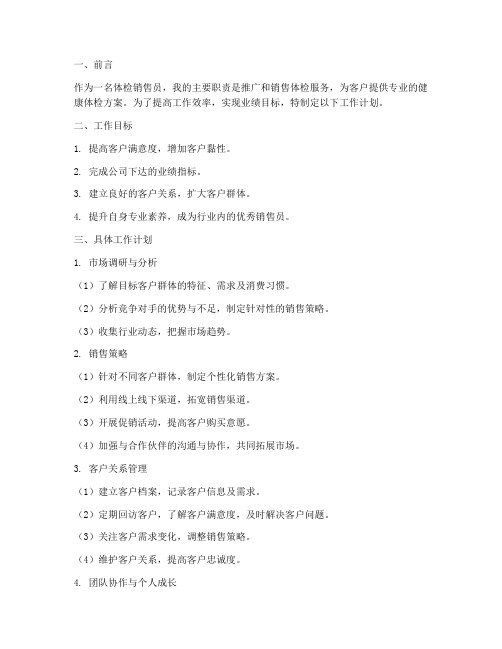 一、前言

作为一名体检销售员，我的主要职责是推广和销售体检服务，为客户提供专业的健康体检方案。为了提高工作效率，实现业绩目标，特制定以下工作计划。

二、工作目标

1. 提高客户满意度，增加客户黏性。

2. 完成公司下达的业绩指标。

3. 建立良好的客户关系，扩大客户群体。

4. 提升自身专业素养，成为行业内的优秀销售员。

三、具体工作计划

1. 市场调研与分析

（1）了解目标客户群体的特征、需求及消费习惯。

（2）分析竞争对手的优势与不足，制定针对性的销售策略。

（3）收集行业动态，把握市场趋势。

2. 销售策略

（1）针对不同客户群体，制定个性化销售方案。

（2）利用线上线下渠道，拓宽销售渠道。

（3）开展促销活动，提高客户购买意愿。

（4）加强与合作伙伴的沟通与协作，共同拓展市场。

3. 客户关系管理

（1）建立客户档案，记录客户信息及需求。

（2）定期回访客户，了解客户满意度，及时解决客户问题。

（3）关注客户需求变化，调整销售策略。

（4）维护客户关系，提高客户忠诚度。

4. 团队协作与个人成长